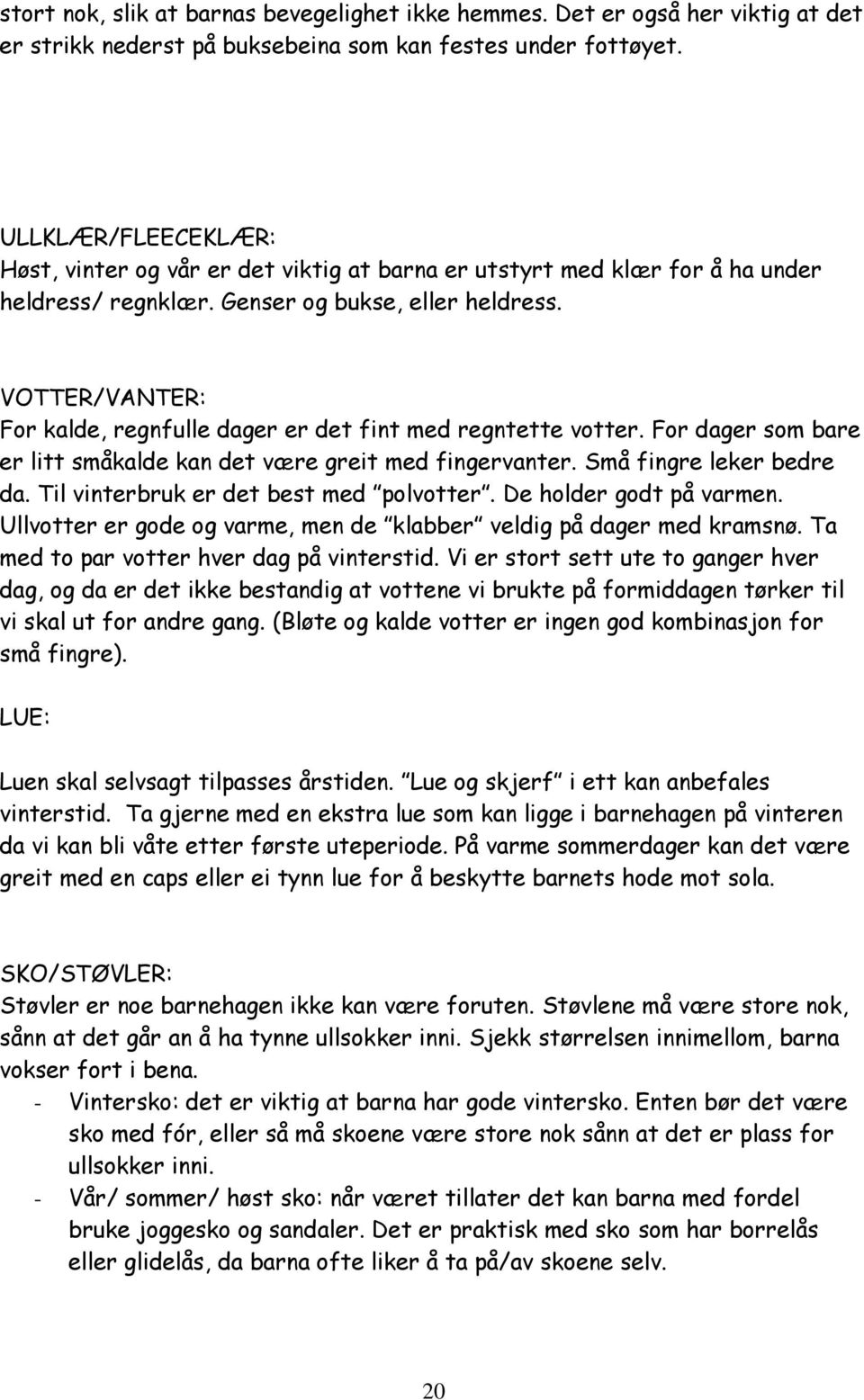 stort nok, slik at barnas bevegelighet ikke hemmes. Det er også her viktig at det er strikk nederst på buksebeina som kan festes under fottøyet.

ULLKLÆR/FLEECEKLÆR:
Høst, vinter og vår er det viktig at barna er utstyrt med klær for å ha under heldress/ regnklær. Genser og bukse, eller heldress.

VOTTER/VANTER:
For kalde, regnfulle dager er det fint med regntette votter. For dager som bare er litt småkalde kan det være greit med fingervanter. Små fingre leker bedre da. Til vinterbruk er det best med "polvotter". De holder godt på varmen. Ullvotter er gode og varme, men de "klabber" veldig på dager med kramsnø. Ta med to par votter hver dag på vinterstid. Vi er stort sett ute to ganger hver dag, og da er det ikke bestandig at vottene vi brukte på formiddagen tørker til vi skal ut for andre gang. (Bløte og kalde votter er ingen god kombinasjon for små fingre).

LUE:

Luen skal selvsagt tilpasses årstiden. "Lue og skjerf" i ett kan anbefales vinterstid. Ta gjerne med en ekstra lue som kan ligge i barnehagen på vinteren da vi kan bli våte etter første uteperiode. På varme sommerdager kan det være greit med en caps eller ei tynn lue for å beskytte barnets hode mot sola.

SKO/STØVLER:
Støvler er noe barnehagen ikke kan være foruten. Støvlene må være store nok, sånn at det går an å ha tynne ullsokker inni. Sjekk størrelsen innimellom, barna vokser fort i bena.
- Vintersko: det er viktig at barna har gode vintersko. Enten bør det være sko med fór, eller så må skoene være store nok sånn at det er plass for ullsokker inni.
- Vår/ sommer/ høst sko: når været tillater det kan barna med fordel bruke joggesko og sandaler. Det er praktisk med sko som har borrelås eller glidelås, da barna ofte liker å ta på/av skoene selv.

20